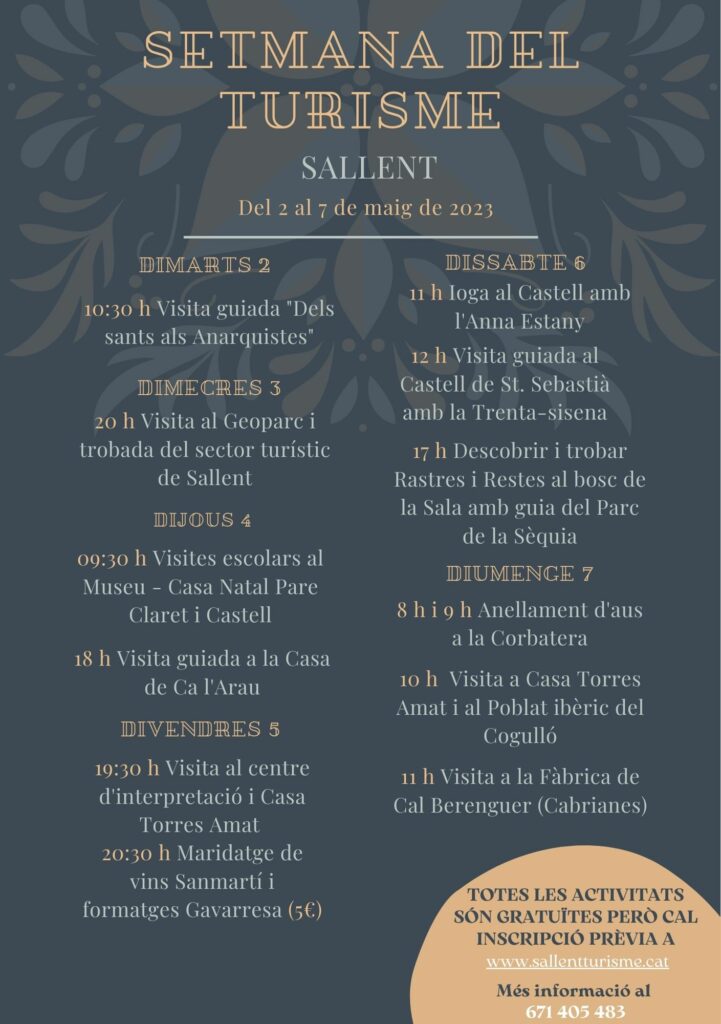 SETMANA DEL TURISME

SALLENT

Del 2 al 7 de maig de 2023

DIMARTS 2

10:30 h Visita guiada "Dels sants als Anarquistes"

DIMECRES 3

20 h Visita al Geoparc i trobada del sector turístic de Sallent

DIJOUS 4

09:30 h Visites escolars al Museu - Casa Natal Pare Claret i Castell

18 h Visita guiada a la Casa de Ca l'Arau

DIVENDRES 5

19:30 h Visita al centre d'interpretació i Casa Torres Amat
20:30 h Maridatge de vins Sanmartí i formatges Gavarresa (5€)

DISSABTE 6

11 h Ioga al Castell amb l'Anna Estany

12 h Visita guiada al Castell de St. Sebastià amb la Trenta-sisena

17 h Descobrir i trobar Rastres i Restes al bosc de la Sala amb guia del Parc de la Sèquia

DIUMENGE 7

8 h i 9 h Anellament d'aus a la Corbatera

10 h Visita a Casa Torres Amat i al Poblat ibèric del Cogulló

11 h Visita a la Fàbrica de Cal Berenguer (Cabrianes)

TOTES LES ACTIVITATS SÓN GRATUÏTES PERÒ CAL INSCRIPCIÓ PRÈVIA A
www.sallentturisme.cat

Més informació al
671 405 483